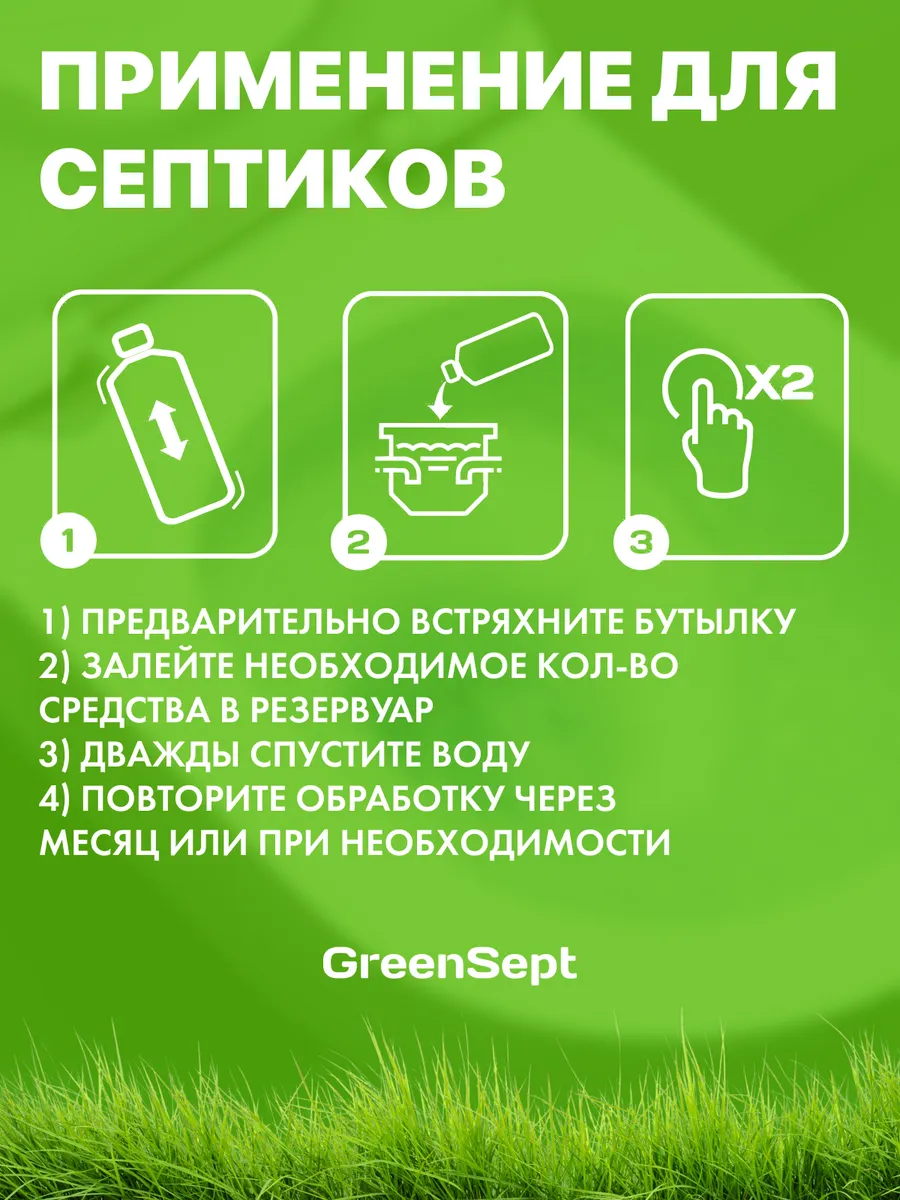 ПРИМЕНЕНИЕ ДЛЯ СЕПТИКОВ

1

2

X2

3

1) ПРЕДВАРИТЕЛЬНО ВСТРЯХНИТЕ БУТЫЛКУ
2) ЗАЛЕЙТЕ НЕОБХОДИМОЕ КОЛ-ВО СРЕДСТВА В РЕЗЕРВУАР
3) ДВАЖДЫ СПУСТИТЕ ВОДУ
4) ПОВТОРИТЕ ОБРАБОТКУ ЧЕРЕЗ МЕСЯЦ ИЛИ ПРИ НЕОБХОДИМОСТИ

GreenSept